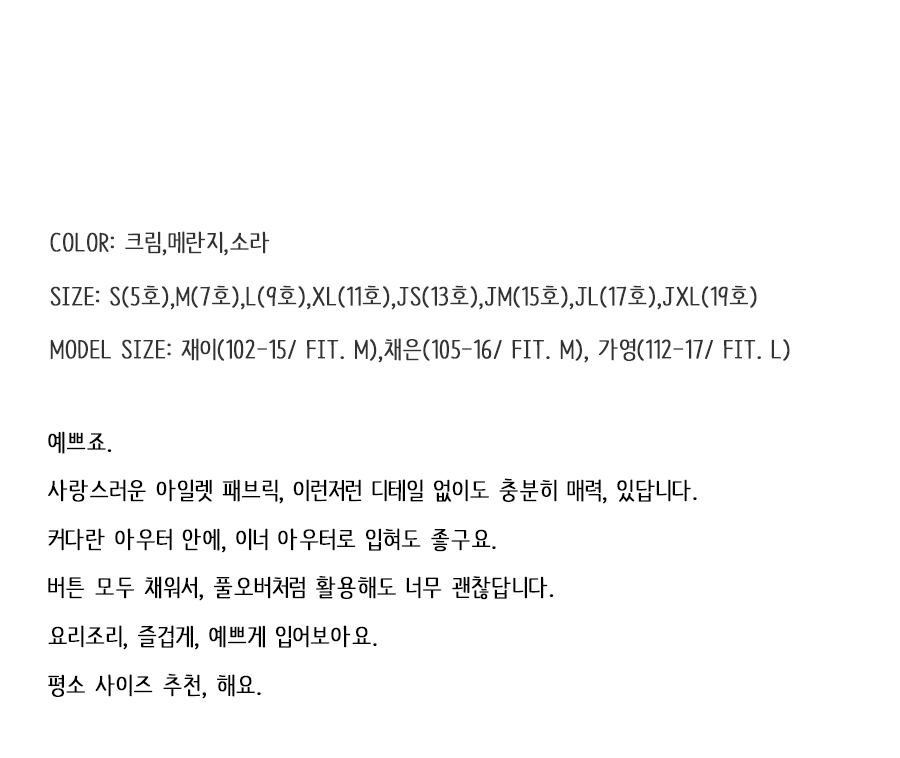 COLOR: 크림,메란지,소라

SIZE: S(5호),M(7호),L(9호),XL(11호),JS(13호),JM(15호),JL(17호),JXL(19호)

MODEL SIZE: 재이(102-15/ FIT. M),채은(105-16/ FIT. M), 가영(112-17/ FIT. L)

예쁘죠.

사랑스러운 아일렛 패브릭, 이런저런 디테일 없이도 충분히 매력, 있답니다.

커다란 아우터 안에, 이너 아우터로 입혀도 좋구요.

버튼 모두 채워서, 풀오버처럼 활용해도 너무 괜찮답니다.

요리조리, 즐겁게, 예쁘게 입어보아요.

평소 사이즈 추천, 해요.